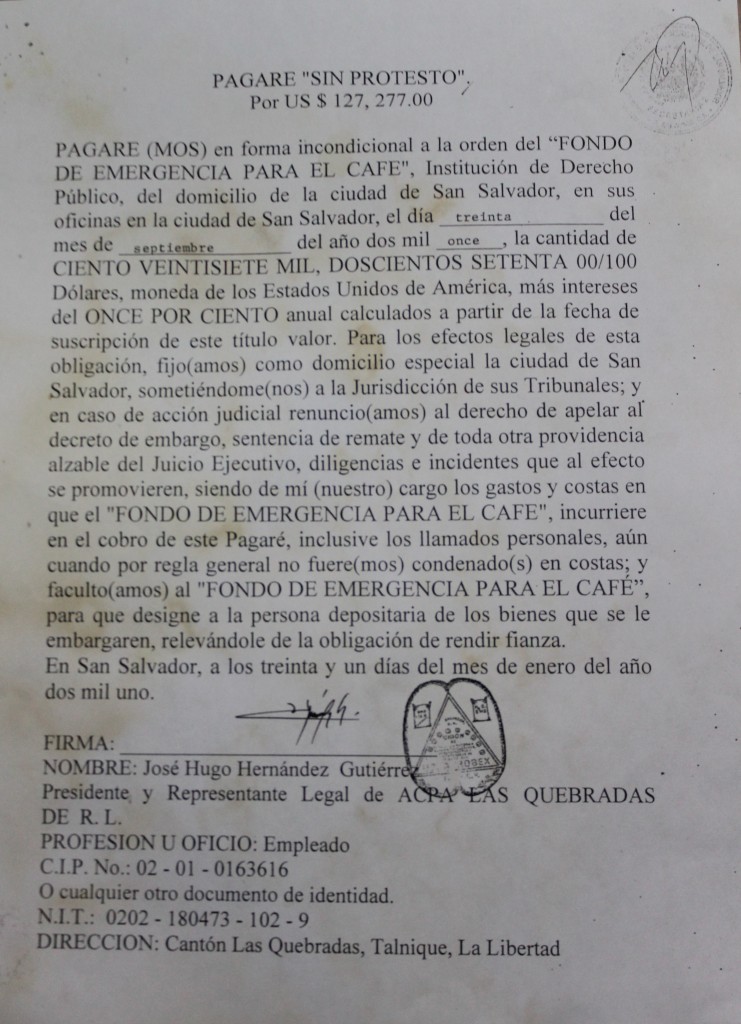 PAGARE "SIN PROTESTO".
Por US $ 127, 277.00

PAGARE (MOS) en forma incondicional a la orden del "FONDO DE EMERGENCIA PARA EL CAFE", Institución de Derecho Público, del domicilio de la ciudad de San Salvador, en sus oficinas en la ciudad de San Salvador, el día treinta del mes de septiembre del año dos mil once, la cantidad de CIENTO VEINTISIETE MIL, DOSCIENTOS SETENTA 00/100 Dólares, moneda de los Estados Unidos de América, más intereses del ONCE POR CIENTO anual calculados a partir de la fecha de suscripción de este título valor. Para los efectos legales de esta obligación, fijo(amos) como domicilio especial la ciudad de San Salvador, sometiéndome(nos) a la Jurisdicción de sus Tribunales; y en caso de acción judicial renuncio(amos) al derecho de apelar al decreto de embargo, sentencia de remate y de toda otra providencia alzable del Juicio Ejecutivo, diligencias e incidentes que al efecto se promovieren, siendo de mí (nuestro) cargo los gastos y costas en que el "FONDO DE EMERGENCIA PARA EL CAFE", incurriere en el cobro de este Pagaré, inclusive los llamados personales, aún cuando por regla general no fuere(mos) condenado(s) en costas; y faculto(amos) al "FONDO DE EMERGENCIA PARA EL CAFÉ", para que designe a la persona depositaria de los bienes que se le embargaren, relevándole de la obligación de rendir fianza.
En San Salvador, a los treinta y un días del mes de enero del año dos mil uno.

FIRMA:
NOMBRE: José Hugo Hernández Gutiérrez
Presidente y Representante Legal de ACPA LAS QUEBRADAS DE R. L.
PROFESION U OFICIO: Empleado
C.I.P. No.: 02 - 01 - 0163616
O cualquier otro documento de identidad.
N.I.T.: 0202 - 180473 - 102 - 9
DIRECCION: Cantón Las Quebradas, Talnique, La Libertad